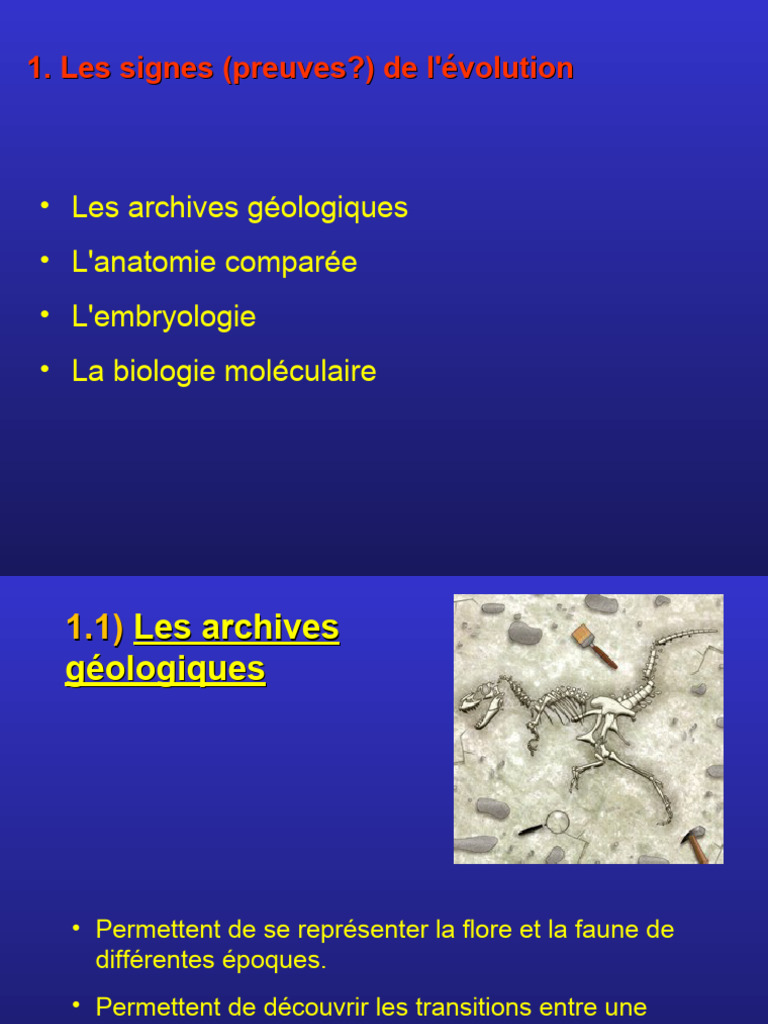 1. Les signes (preuves?) de l'évolution

• Les archives géologiques
• L'anatomie comparée
• L'embryologie
• La biologie moléculaire

1.1) Les archives géologiques

• Permettent de se représenter la flore et la faune de différentes époques.
• Permettent de découvrir les transitions entre une